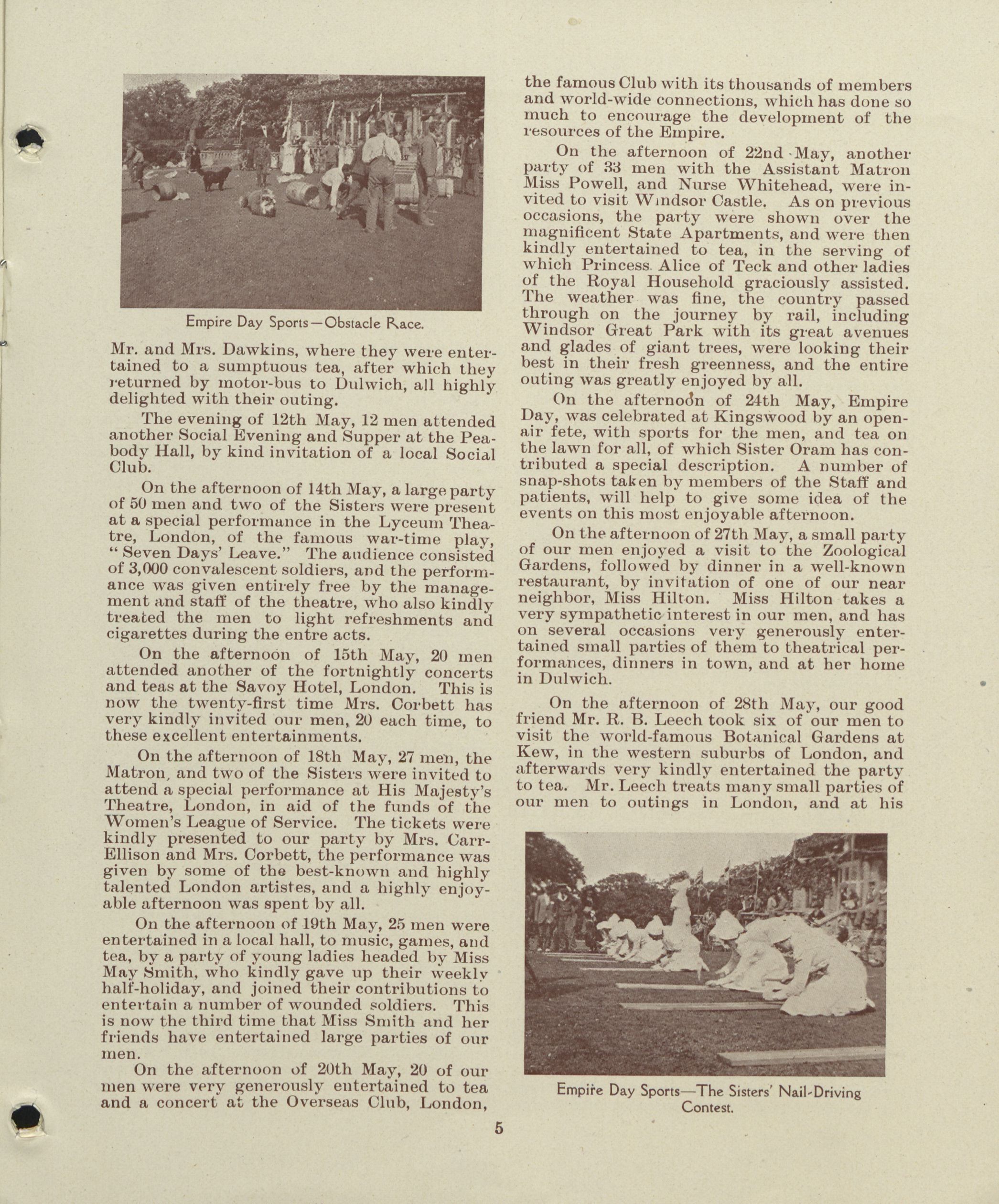 Empire Day Sports—Obstacle Race.

Mr. and Mrs. Dawkins, where they were entertained to a sumptuous tea, after which they returned by motor-bus to Dulwich, all highly delighted with their outing.

The evening of 12th May, 12 men attended another Social Evening and Supper at the Peabody Hall, by kind invitation of a local Social Club.

On the afternoon of 14th May, a large party of 50 men and two of the Sisters were present at a special performance in the Lyceum Theatre, London, of the famous war-time play, "Seven Days' Leave." The audience consisted of 3,000 convalescent soldiers, and the performance was given entirely free by the management and staff of the theatre, who also kindly treated the men to light refreshments and cigarettes during the entre acts.

On the afternoon of 15th May, 20 men attended another of the fortnightly concerts and teas at the Savoy Hotel, London. This is now the twenty-first time Mrs. Corbett has very kindly invited our men, 20 each time, to these excellent entertainments.

On the afternoon of 18th May, 27 men, the Matron, and two of the Sisters were invited to attend a special performance at His Majesty's Theatre, London, in aid of the funds of the Women's League of Service. The tickets were kindly presented to our party by Mrs. Carr-Ellison and Mrs. Corbett, the performance was given by some of the best-known and highly talented London artistes, and a highly enjoyable afternoon was spent by all.

On the afternoon of 19th May, 25 men were entertained in a local hall, to music, games, and tea, by a party of young ladies headed by Miss May Smith, who kindly gave up their weekly half-holiday, and joined their contributions to entertain a number of wounded soldiers. This is now the third time that Miss Smith and her friends have entertained large parties of our men.

On the afternoon of 20th May, 20 of our men were very generously entertained to tea and a concert at the Overseas Club, London, the famous Club with its thousands of members and world-wide connections, which has done so much to encourage the development of the resources of the Empire.

On the afternoon of 22nd May, another party of 33 men with the Assistant Matron Miss Powell, and Nurse Whitehead, were invited to visit Windsor Castle. As on previous occasions, the party were shown over the magnificent State Apartments, and were then kindly entertained to tea, in the serving of which Princess Alice of Teck and other ladies of the Royal Household graciously assisted. The weather was fine, the country passed through on the journey by rail, including Windsor Great Park with its great avenues and glades of giant trees, were looking their best in their fresh greenness, and the entire outing was greatly enjoyed by all.

On the afternoon of 24th May, Empire Day, was celebrated at Kingswood by an open-air fete, with sports for the men, and tea on the lawn for all, of which Sister Oram has contributed a special description. A number of snap-shots taken by members of the Staff and patients, will help to give some idea of the events on this most enjoyable afternoon.

On the afternoon of 27th May, a small party of our men enjoyed a visit to the Zoological Gardens, followed by dinner in a well-known restaurant, by invitation of one of our near neighbor, Miss Hilton. Miss Hilton takes a very sympathetic interest in our men, and has on several occasions very generously entertained small parties of them to theatrical performances, dinners in town, and at her home in Dulwich.

On the afternoon of 28th May, our good friend Mr. R. B. Leech took six of our men to visit the world-famous Botanical Gardens at Kew, in the western suburbs of London, and afterwards very kindly entertained the party to tea. Mr. Leech treats many small parties of our men to outings in London, and at his

Empire Day Sports—The Sisters' Nail-Driving Contest.

5